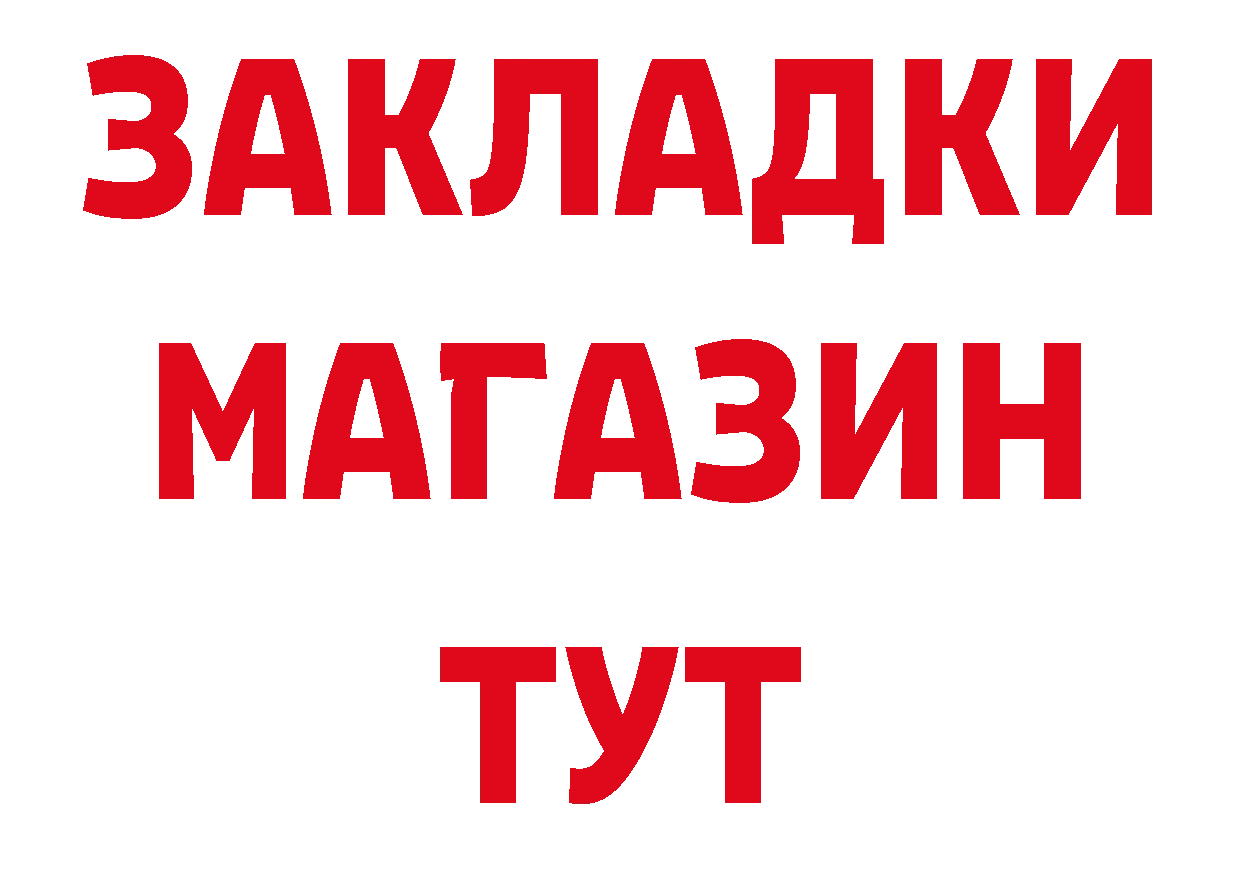 ЗАКЛАДКИ
МАГАЗИН
ТУТ